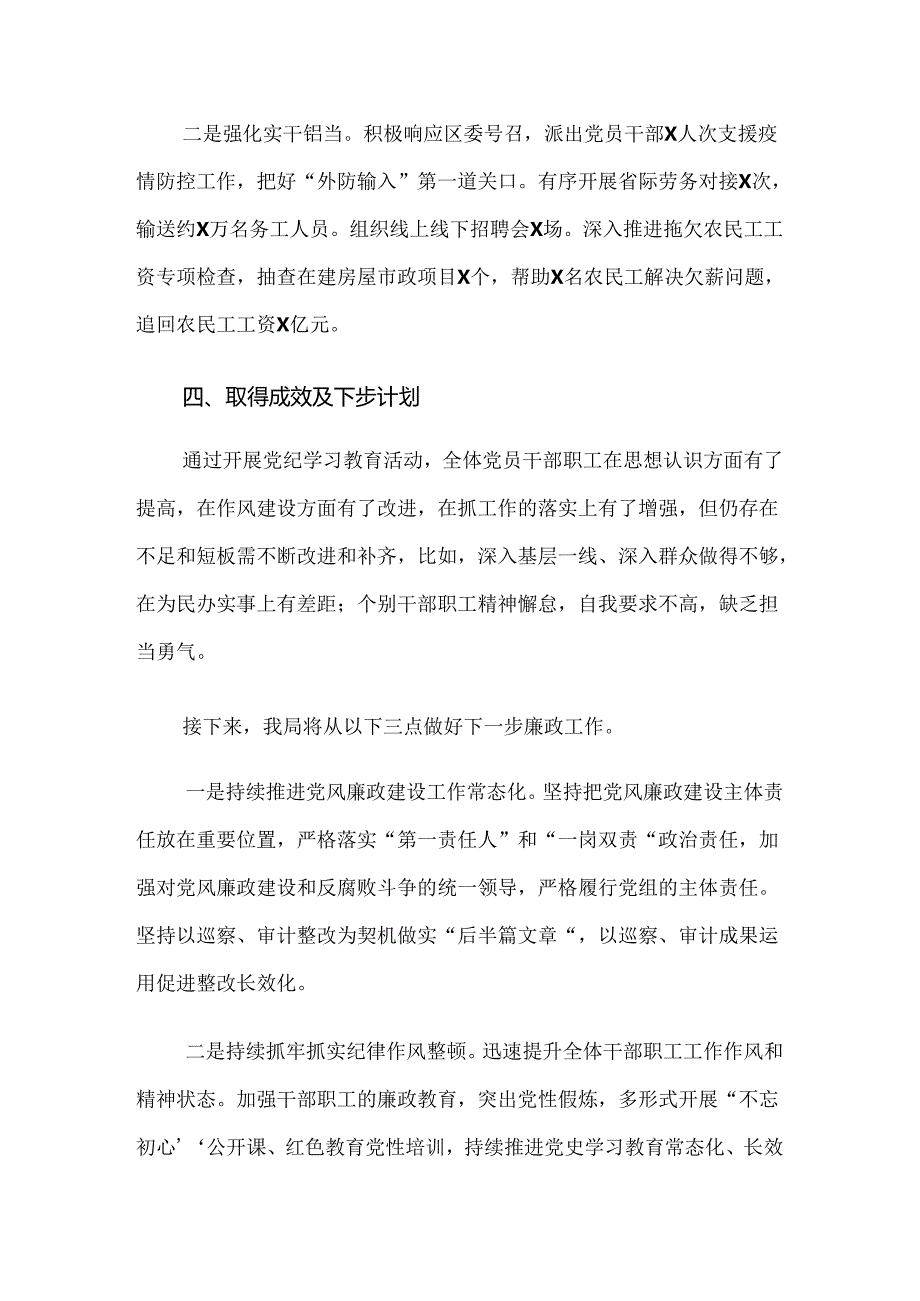 二是强化实干铝当。积极响应区委号召，派出党员干部X人次支援疫情防控工作，把好“外防输入”第一道关口。有序开展省际劳务对接X次，输送约X万名务工人员。组织线上线下招聘会X场。深入推进拖欠农民工工资专项检查，抽查在建房屋市政项目X个，帮助X名农民工解决欠薪问题，追回农民工工资X亿元。

四、取得成效及下步计划

通过开展党纪学习教育活动，全体党员干部职工在思想认识方面有了提高，在作风建设方面有了改进，在抓工作的落实上有了增强，但仍存在不足和短板需不断改进和补齐，比如，深入基层一线、深入群众做得不够，在为民办实事上有差距；个别干部职工精神懈怠，自我要求不高，缺乏担当勇气。

接下来，我局将从以下三点做好下一步廉政工作。

一是持续推进党风廉政建设工作常态化。坚持把党风廉政建设主体责任放在重要位置，严格落实“第一责任人”和“一岗双责“政治责任，加强对党风廉政建设和反腐败斗争的统一领导，严格履行党组的主体责任。坚持以巡察、审计整改为契机做实“后半篇文章“，以巡察、审计成果运用促进整改长效化。

二是持续抓牢抓实纪律作风整顿。迅速提升全体干部职工工作作风和精神状态。加强干部职工的廉政教育，突出党性假炼，多形式开展“不忘初心’‘公开课、红色教育党性培训，持续推进党史学习教育常态化、长效